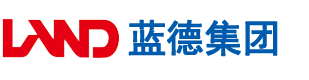 LAND 蓝德集团